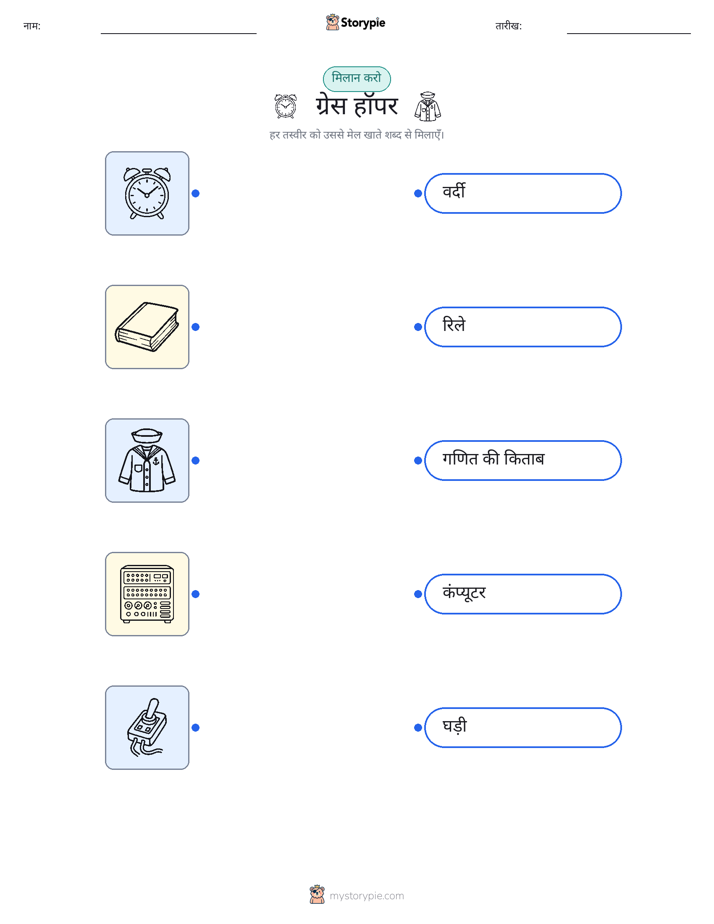 नाम: ____ Storypie तारीख: ____

मिलान करो

ग्रेस हॉपर

हर तस्वीर को उससे मेल खाते शब्द से मिलाएँ।

वर्दी

रिले

गणित की किताब

कंप्यूटर

घड़ी

mystorypie.com